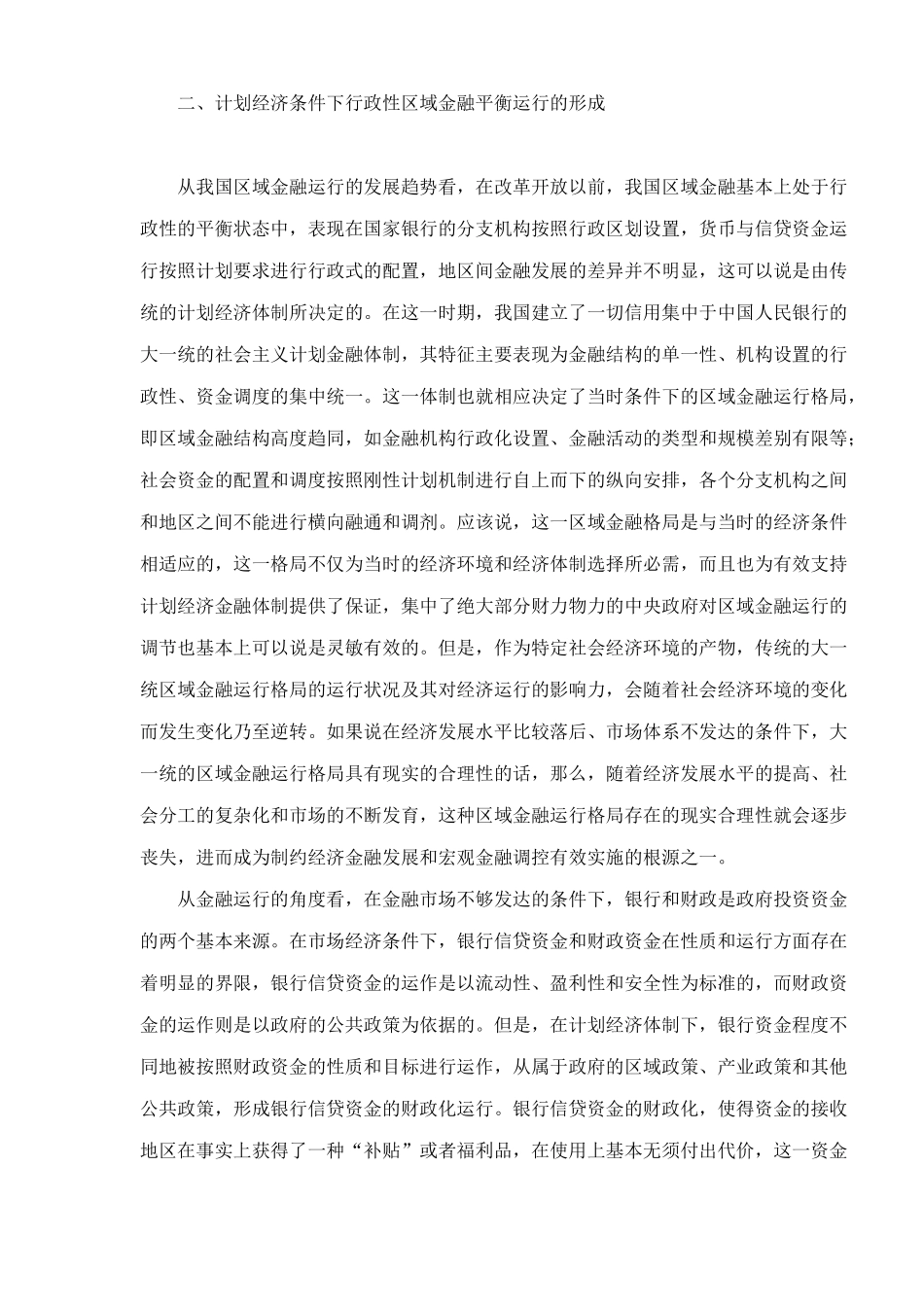 二、计划经济条件下行政性区域金融平衡运行的形成

从我国区域金融运行的发展趋势看，在改革开放以前，我国区域金融基本上处于行政性的平衡状态中，表现在国家银行的分支机构按照行政区划设置，货币与信贷资金运行按照计划要求进行行政式的配置，地区间金融发展的差异并不明显，这可以说是由传统的计划经济体制所决定的。在这一时期，我国建立了一切信用集中于中国人民银行的大一统的社会主义计划金融体制，其特征主要表现为金融结构的单一性、机构设置的行政性、资金调度的集中统一。这一体制也就相应决定了当时条件下的区域金融运行格局，即区域金融结构高度趋同，如金融机构行政化设置、金融活动的类型和规模差别有限等；社会资金的配置和调度按照刚性计划机制进行自上而下的纵向安排，各个分支机构之间和地区之间不能进行横向融通和调剂。应该说，这一区域金融格局是与当时的经济条件相适应的，这一格局不仅为当时的经济环境和经济体制选择所必需，而且也为有效支持计划经济金融体制提供了保证，集中了绝大部分财力物力的中央政府对区域金融运行的调节也基本上可以说是灵敏有效的。但是，作为特定社会经济环境的产物，传统的大一统区域金融运行格局的运行状况及其对经济运行的影响力，会随着社会经济环境的变化而发生变化乃至逆转。如果说在经济发展水平比较落后、市场体系不发达的条件下，大一统的区域金融运行格局具有现实的合理性的话，那么，随着经济发展水平的提高、社会分工的复杂化和市场的不断发育，这种区域金融运行格局存在的现实合理性就会逐步丧失，进而成为制约经济金融发展和宏观金融调控有效实施的根源之一。

从金融运行的角度看，在金融市场不够发达的条件下，银行和财政是政府投资资金的两个基本来源。在市场经济条件下，银行信贷资金和财政资金在性质和运行方面存在着明显的界限，银行信贷资金的运作是以流动性、盈利性和安全性为标准的，而财政资金的运作则是以政府的公共政策为依据的。但是，在计划经济体制下，银行资金程度不同地被按照财政资金的性质和目标进行运作，从属于政府的区域政策、产业政策和其他公共政策，形成银行信贷资金的财政化运行。银行信贷资金的财政化，使得资金的接收地区在事实上获得了一种“补贴”或者福利品，在使用上基本无须付出代价，这一资金